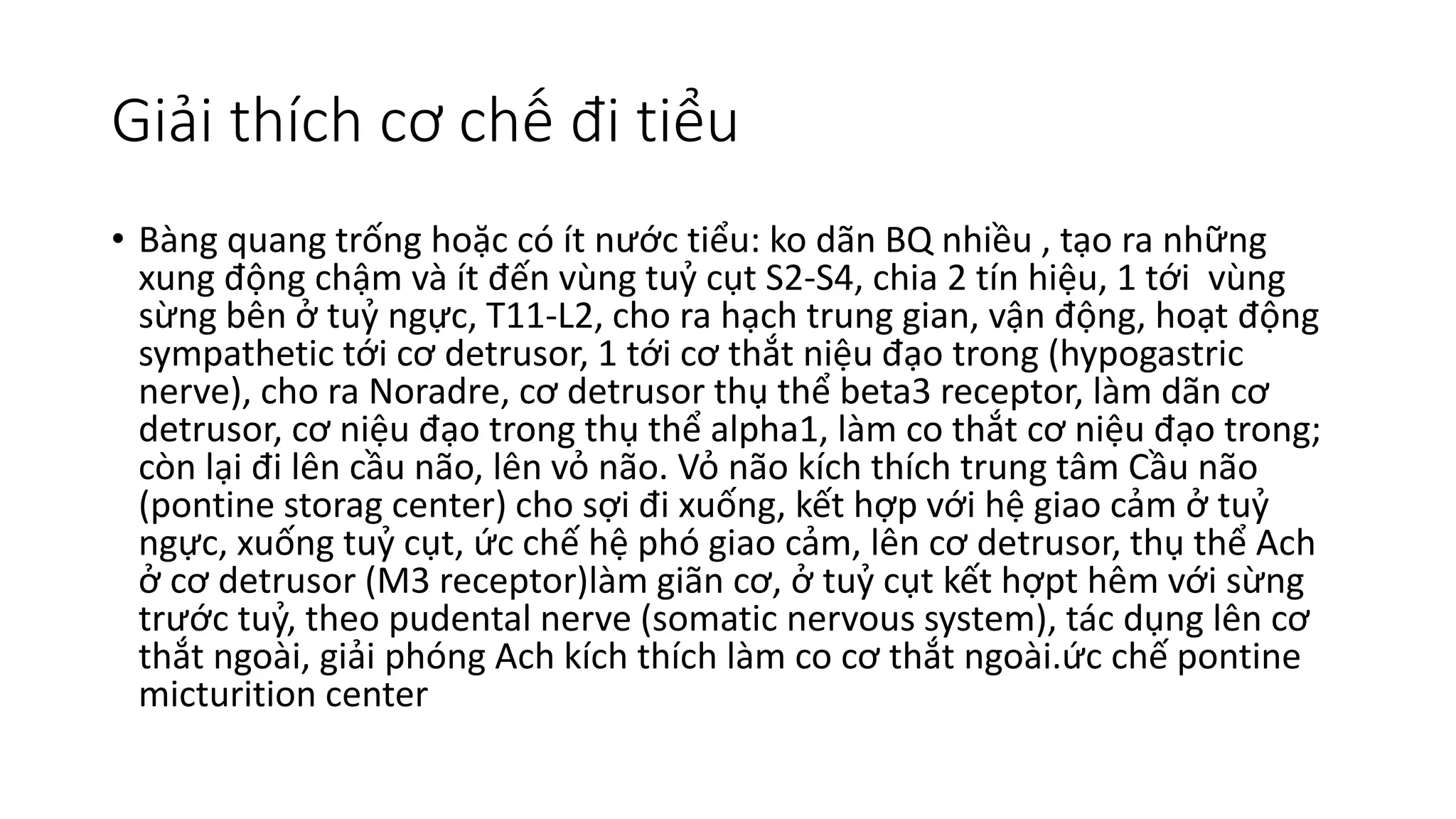 Giải thích cơ chế đi tiểu

• Bàng quang trống hoặc có ít nước tiểu: ko dãn BQ nhiều , tạo ra những xung động chậm và ít đến vùng tuỷ cụt S2-S4, chia 2 tín hiệu, 1 tới vùng sừng bên ở tuỷ ngực, T11-L2, cho ra hạch trung gian, vận động, hoạt động sympathetic tới cơ detrusor, 1 tới cơ thắt niệu đạo trong (hypogastric nerve), cho ra Noradre, cơ detrusor thụ thể beta3 receptor, làm dãn cơ detrusor, cơ niệu đạo trong thụ thể alpha1, làm co thắt cơ niệu đạo trong; còn lại đi lên cầu não, lên vỏ não. Vỏ não kích thích trung tâm Cầu não (pontine storag center) cho sợi đi xuống, kết hợp với hệ giao cảm ở tuỷ ngực, xuống tuỷ cụt, ức chế hệ phó giao cảm, lên cơ detrusor, thụ thể Ach ở cơ detrusor (M3 receptor)làm giãn cơ, ở tuỷ cụt kết hợpt hêm với sừng trước tuỷ, theo pudental nerve (somatic nervous system), tác dụng lên cơ thắt ngoài, giải phóng Ach kích thích làm co cơ thắt ngoài.ức chế pontine micturition center